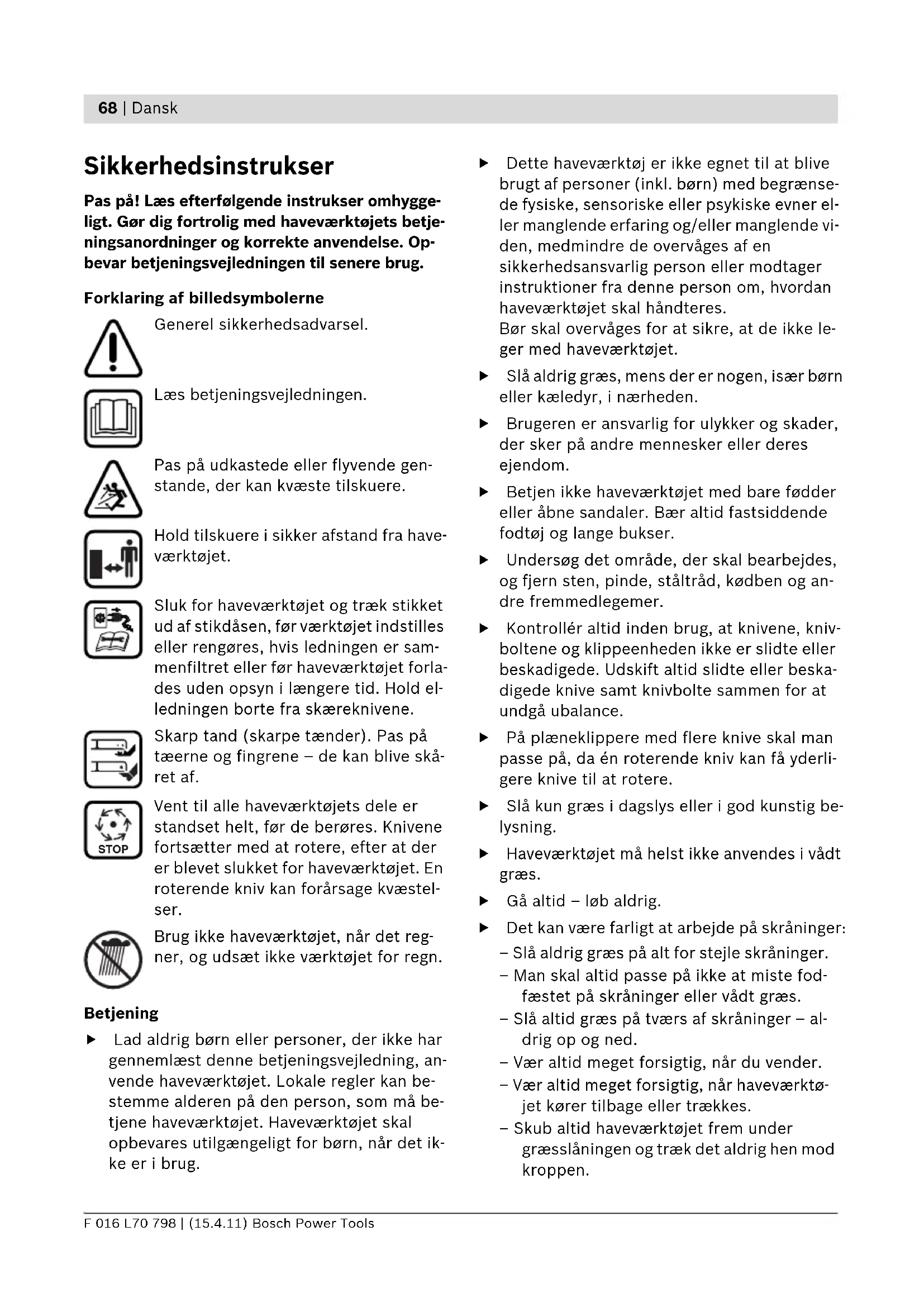 68 | Dansk

Sikkerhedsinstrukser

Pas på! Læs efterfølgende instrukser omhyggeligt. Gør dig fortrolig med haveværktøjets betjeningsanordninger og korrekte anvendelse. Opbevar betjeningsvejledningen til senere brug.

Forklaring af billedsymbolerne

Generel sikkerhedsadvarsel.

Læs betjeningsvejledningen.

Pas på udkastede eller flyvende genstande, der kan kvæste tilskuere.

Hold tilskuere i sikker afstand fra haveværktøjet.

Sluk for haveværktøjet og træk stikket ud af stikdåsen, før værktøjet indstilles eller rengøres, hvis ledningen er sammenfiltret eller før haveværktøjet forlades uden opsyn i længere tid. Hold elledningen borte fra skæreknivene.

Skarp tand (skarpe tænder). Pas på tæerne og fingrene – de kan blive skåret af.

STOP

Vent til alle haveværktøjets dele er standset helt, før de berøres. Knivene fortsætter med at rotere, efter at der er blevet slukket for haveværktøjet. En roterende kniv kan forårsage kvæstelser.

Brug ikke haveværktøjet, når det regner, og udsæt ikke værktøjet for regn.

Betjening

▶ Lad aldrig børn eller personer, der ikke har gennemlæst denne betjeningsvejledning, anvende haveværktøjet. Lokale regler kan bestemme alderen på den person, som må betjene haveværktøjet. Haveværktøjet skal opbevares utilgængeligt for børn, når det ikke er i brug.

▶ Dette haveværktøj er ikke egnet til at blive brugt af personer (inkl. børn) med begrænsede fysiske, sensoriske eller psykiske evner eller manglende erfaring og/eller manglende viden, medmindre de overvåges af en sikkerhedsansvarlig person eller modtager instruktioner fra denne person om, hvordan haveværktøjet skal håndteres.
Bør skal overvåges for at sikre, at de ikke leger med haveværktøjet.

▶ Slå aldrig græs, mens der er nogen, især børn eller kæledyr, i nærheden.

▶ Brugeren er ansvarlig for ulykker og skader, der sker på andre mennesker eller deres ejendom.

▶ Betjen ikke haveværktøjet med bare fødder eller åbne sandaler. Bær altid fastsiddende fodtøj og lange bukser.

▶ Undersøg det område, der skal bearbejdes, og fjern sten, pinde, ståltråd, kødben og andre fremmedlegemer.

▶ Kontrollér altid inden brug, at knivene, knivboltene og klippeenheden ikke er slidte eller beskadigede. Udskift altid slidte eller beskadigede knive samt knivbolte sammen for at undgå ubalance.

▶ På plæneklippere med flere knive skal man passe på, da én roterende kniv kan få yderligere knive til at rotere.

▶ Slå kun græs i dagslys eller i god kunstig belysning.

▶ Haveværktøjet må helst ikke anvendes i vådt græs.

▶ Gå altid – løb aldrig.

▶ Det kan være farligt at arbejde på skråninger:
– Slå aldrig græs på alt for stejle skråninger.
– Man skal altid passe på ikke at miste fodfæstet på skråninger eller vådt græs.
– Slå altid græs på tværs af skråninger – aldrig op og ned.
– Vær altid meget forsigtig, når du vender.
– Vær altid meget forsigtig, når haveværktøjet kører tilbage eller trækkes.
– Skub altid haveværktøjet frem under græsslåningen og træk det aldrig hen mod kroppen.

F 016 L70 798 | (15.4.11) Bosch Power Tools